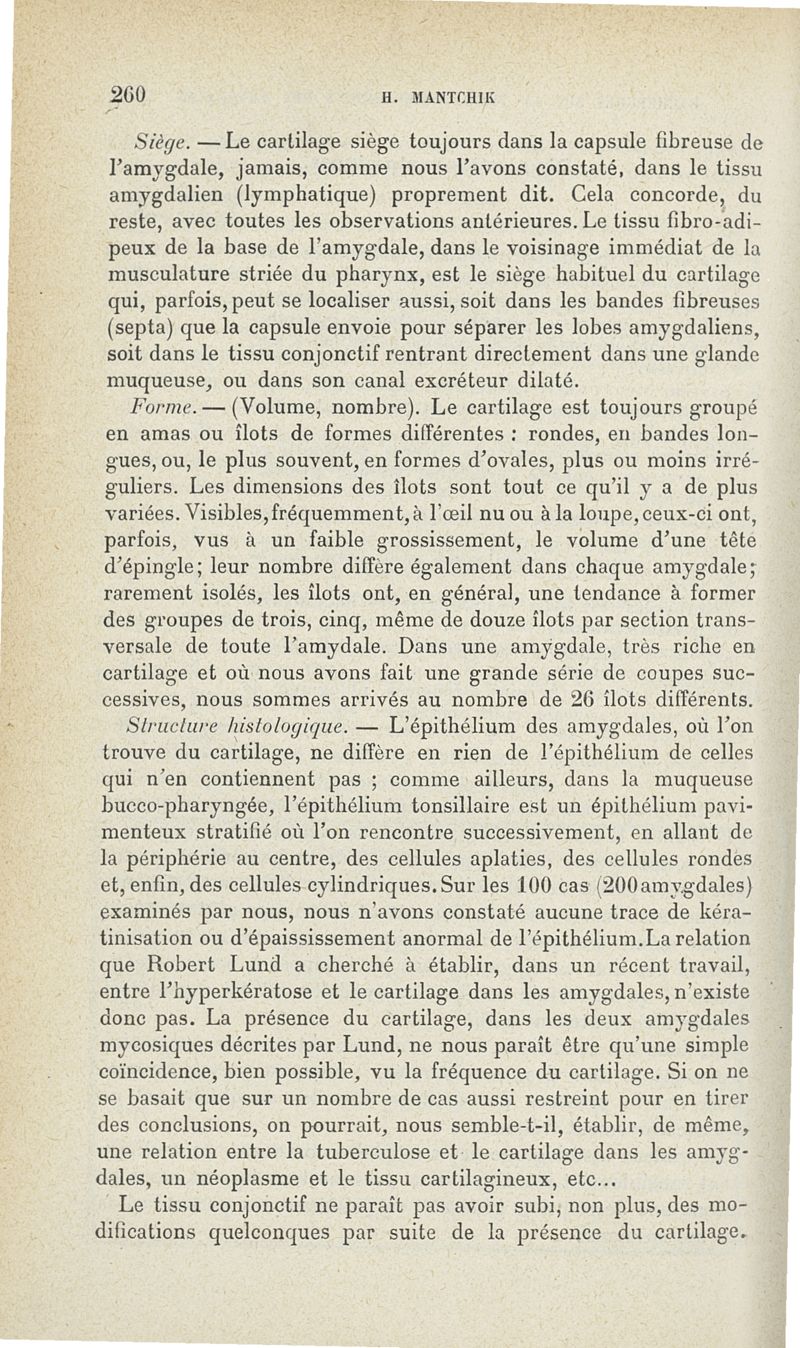 260 H. MANTCHIK

Siège. — Le cartilage siège toujours dans la capsule fibreuse de l'amygdale, jamais, comme nous l'avons constaté, dans le tissu amygdalien (lymphatique) proprement dit. Cela concorde, du reste, avec toutes les observations antérieures. Le tissu fibro-adipeux de la base de l'amygdale, dans le voisinage immédiat de la musculature striée du pharynx, est le siège habituel du cartilage qui, parfois, peut se localiser aussi, soit dans les bandes fibreuses (septa) que la capsule envoie pour séparer les lobes amygdaliens, soit dans le tissu conjonctif rentrant directement dans une glande muqueuse, ou dans son canal excréteur dilaté.

Forme. — (Volume, nombre). Le cartilage est toujours groupé en amas ou îlots de formes différentes : rondes, en bandes longues, ou, le plus souvent, en formes d'ovales, plus ou moins irréguliers. Les dimensions des îlots sont tout ce qu'il y a de plus variées. Visibles, fréquemment, à l'œil nu ou à la loupe, ceux-ci ont, parfois, vus à un faible grossissement, le volume d'une tête d'épingle; leur nombre diffère également dans chaque amygdale; rarement isolés, les îlots ont, en général, une tendance à former des groupes de trois, cinq, même de douze îlots par section transversale de toute l'amydale. Dans une amygdale, très riche en cartilage et où nous avons fait une grande série de coupes successives, nous sommes arrivés au nombre de 26 îlots différents.

Structure histologique. — L'épithélium des amygdales, où l'on trouve du cartilage, ne diffère en rien de l'épithélium de celles qui n'en contiennent pas ; comme ailleurs, dans la muqueuse bucco-pharyngée, l'épithélium tonsillaire est un épithélium pavimenteux stratifié où l'on rencontre successivement, en allant de la périphérie au centre, des cellules aplaties, des cellules rondes et, enfin, des cellules cylindriques. Sur les 100 cas (200 amygdales) examinés par nous, nous n'avons constaté aucune trace de kératinisation ou d'épaississement anormal de l'épithélium. La relation que Robert Lund a cherché à établir, dans un récent travail, entre l'hyperkératose et le cartilage dans les amygdales, n'existe donc pas. La présence du cartilage, dans les deux amygdales mycosiques décrites par Lund, ne nous paraît être qu'une simple coïncidence, bien possible, vu la fréquence du cartilage. Si on ne se basait que sur un nombre de cas aussi restreint pour en tirer des conclusions, on pourrait, nous semble-t-il, établir, de même, une relation entre la tuberculose et le cartilage dans les amygdales, un néoplasme et le tissu cartilagineux, etc...

Le tissu conjonctif ne paraît pas avoir subi, non plus, des modifications quelconques par suite de la présence du cartilage.